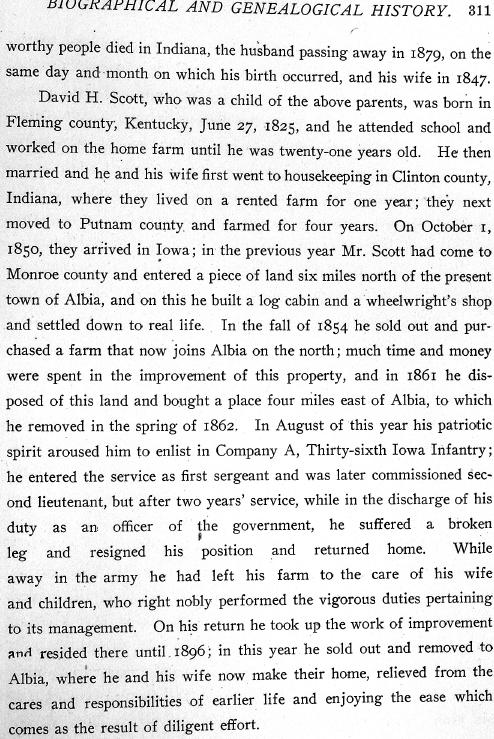 BIOGRAPHICAL AND GENEALOGICAL HISTORY. 311

worthy people died in Indiana, the husband passing away in 1879, on the same day and month on which his birth occurred, and his wife in 1847.

David H. Scott, who was a child of the above parents, was born in Fleming county, Kentucky, June 27, 1825, and he attended school and worked on the home farm until he was twenty-one years old. He then married and he and his wife first went to housekeeping in Clinton county, Indiana, where they lived on a rented farm for one year; they next moved to Putnam county and farmed for four years. On October 1, 1850, they arrived in Iowa; in the previous year Mr. Scott had come to Monroe county and entered a piece of land six miles north of the present town of Albia, and on this he built a log cabin and a wheelwright's shop and settled down to real life. In the fall of 1854 he sold out and purchased a farm that now joins Albia on the north; much time and money were spent in the improvement of this property, and in 1861 he disposed of this land and bought a place four miles east of Albia, to which he removed in the spring of 1862. In August of this year his patriotic spirit aroused him to enlist in Company A, Thirty-sixth Iowa Infantry; he entered the service as first sergeant and was later commissioned second lieutenant, but after two years' service, while in the discharge of his duty as an officer of the government, he suffered a broken leg and resigned his position and returned home. While away in the army he had left his farm to the care of his wife and children, who right nobly performed the vigorous duties pertaining to its management. On his return he took up the work of improvement and resided there until 1896; in this year he sold out and removed to Albia, where he and his wife now make their home, relieved from the cares and responsibilities of earlier life and enjoying the ease which comes as the result of diligent effort.